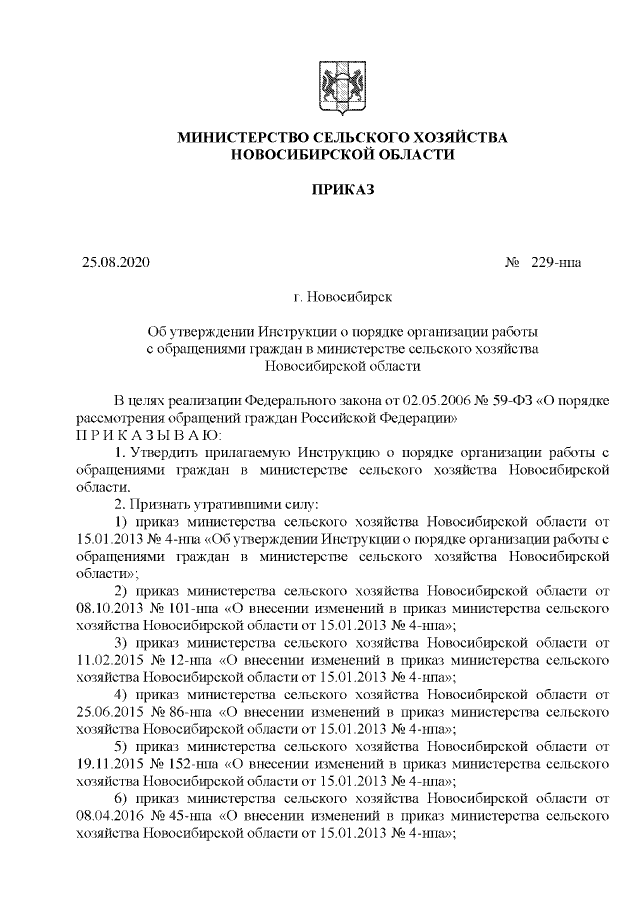 МИНИСТЕРСТВО СЕЛЬСКОГО ХОЗЯЙСТВА
НОВОСИБИРСКОЙ ОБЛАСТИ

ПРИКАЗ

25.08.2020 № 229-нпа

г. Новосибирск

Об утверждении Инструкции о порядке организации работы с обращениями граждан в министерстве сельского хозяйства Новосибирской области

В целях реализации Федерального закона от 02.05.2006 № 59-ФЗ «О порядке рассмотрения обращений граждан Российской Федерации»
П Р И К А З Ы В А Ю:
1. Утвердить прилагаемую Инструкцию о порядке организации работы с обращениями граждан в министерстве сельского хозяйства Новосибирской области.
2. Признать утратившими силу:
1) приказ министерства сельского хозяйства Новосибирской области от 15.01.2013 № 4-нпа «Об утверждении Инструкции о порядке организации работы с обращениями граждан в министерстве сельского хозяйства Новосибирской области»;
2) приказ министерства сельского хозяйства Новосибирской области от 08.10.2013 № 101-нпа «О внесении изменений в приказ министерства сельского хозяйства Новосибирской области от 15.01.2013 № 4-нпа»;
3) приказ министерства сельского хозяйства Новосибирской области от 11.02.2015 № 12-нпа «О внесении изменений в приказ министерства сельского хозяйства Новосибирской области от 15.01.2013 № 4-нпа»;
4) приказ министерства сельского хозяйства Новосибирской области от 25.06.2015 № 86-нпа «О внесении изменений в приказ министерства сельского хозяйства Новосибирской области от 15.01.2013 № 4-нпа»;
5) приказ министерства сельского хозяйства Новосибирской области от 19.11.2015 № 152-нпа «О внесении изменений в приказ министерства сельского хозяйства Новосибирской области от 15.01.2013 № 4-нпа»;
6) приказ министерства сельского хозяйства Новосибирской области от 08.04.2016 № 45-нпа «О внесении изменений в приказ министерства сельского хозяйства Новосибирской области от 15.01.2013 № 4-нпа»;